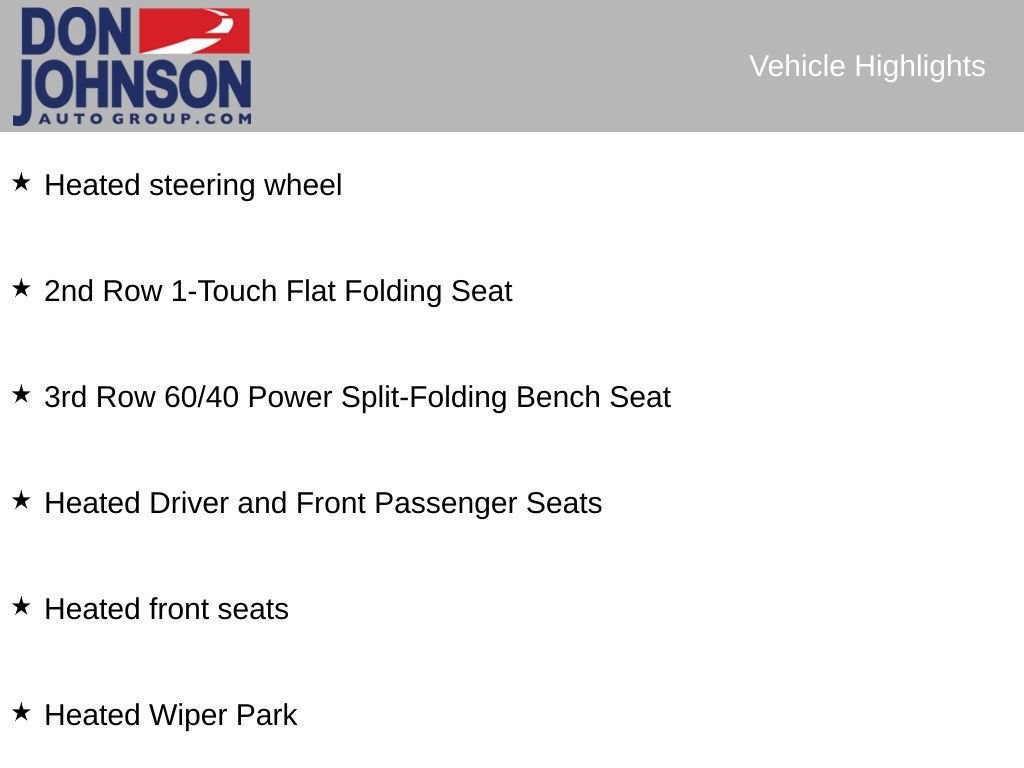 DON
JOHNSON
AUTO GROUP.COM

Vehicle Highlights

★ Heated steering wheel

★ 2nd Row 1-Touch Flat Folding Seat

★ 3rd Row 60/40 Power Split-Folding Bench Seat

★ Heated Driver and Front Passenger Seats

★ Heated front seats

★ Heated Wiper Park